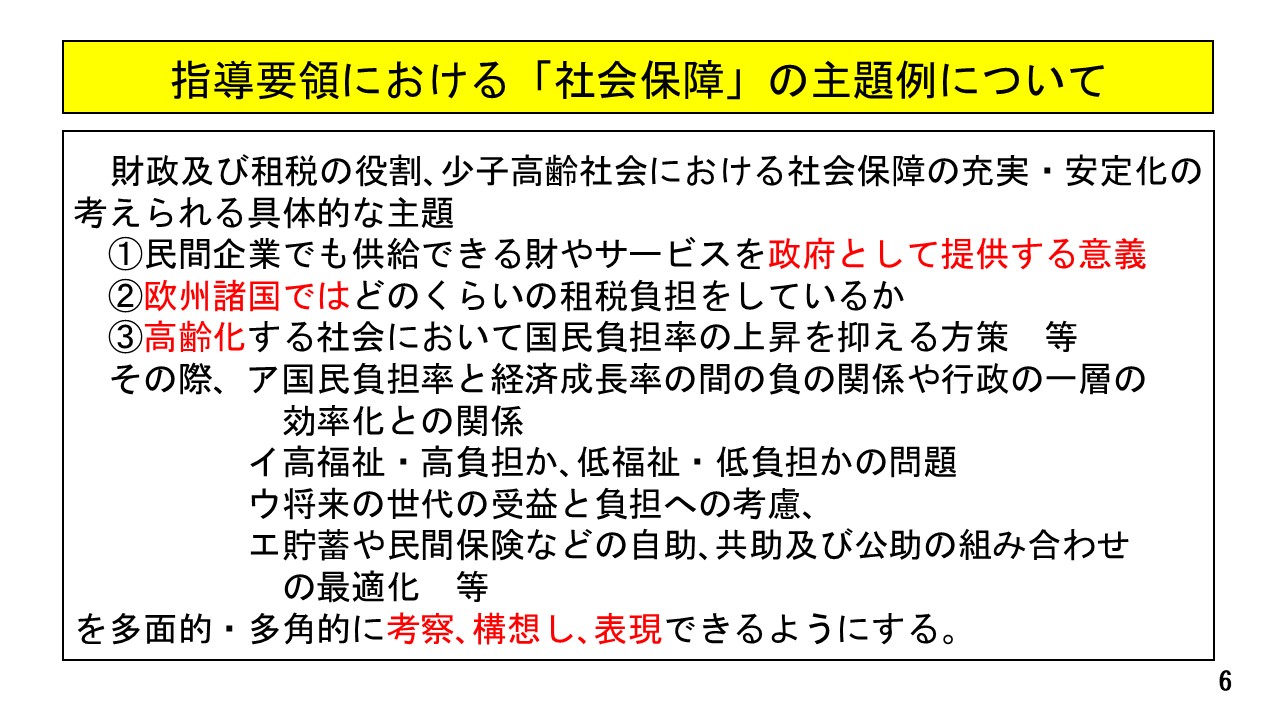 指導要領における「社会保障」の主題例について

財政及び租税の役割、少子高齢社会における社会保障の充実・安定化の考えられる具体的な主題

①民間企業でも供給できる財やサービスを政府として提供する意義

②欧州諸国ではどのくらいの租税負担をしているか

③高齢化する社会において国民負担率の上昇を抑える方策　等

その際、ア国民負担率と経済成長率の間の負の関係や行政の一層の効率化との関係

イ高福祉・高負担か、低福祉・低負担かの問題

ウ将来の世代の受益と負担への考慮、

エ貯蓄や民間保険などの自助、共助及び公助の組み合わせの最適化　等

を多面的・多角的に考察、構想し、表現できるようにする。

6